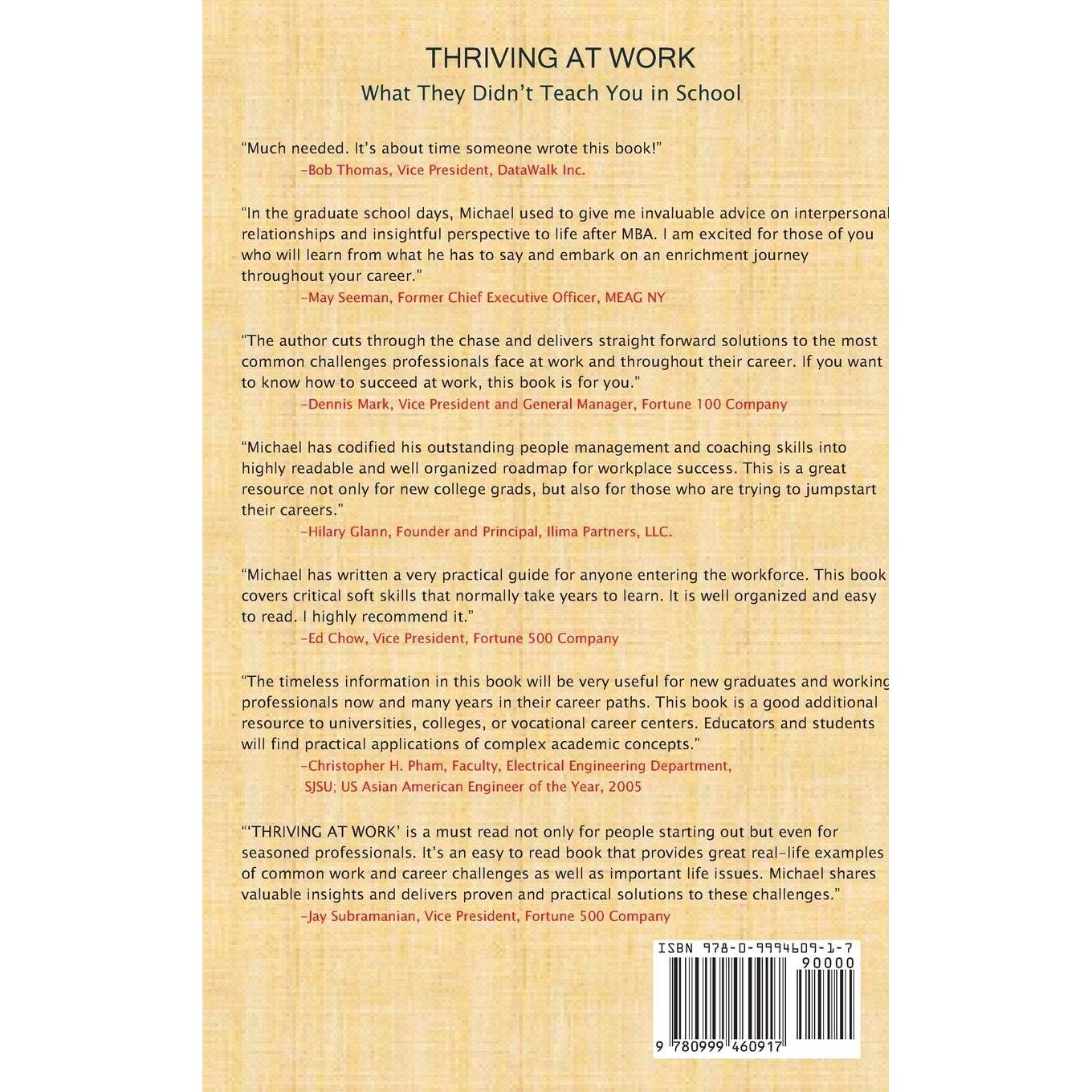 THRIVING AT WORK
What They Didn't Teach You in School

"Much needed. It's about time someone wrote this book!"
–Bob Thomas, Vice President, DataWalk Inc.

"In the graduate school days, Michael used to give me invaluable advice on interpersonal relationships and insightful perspective to life after MBA. I am excited for those of you who will learn from what he has to say and embark on an enrichment journey throughout your career."
–May Seeman, Former Chief Executive Officer, MEAG NY

"The author cuts through the chase and delivers straight forward solutions to the most common challenges professionals face at work and throughout their career. If you want to know how to succeed at work, this book is for you."
–Dennis Mark, Vice President and General Manager, Fortune 100 Company

"Michael has codified his outstanding people management and coaching skills into highly readable and well organized roadmap for workplace success. This is a great resource not only for new college grads, but also for those who are trying to jumpstart their careers."
–Hilary Glann, Founder and Principal, Ilima Partners, LLC.

"Michael has written a very practical guide for anyone entering the workforce. This book covers critical soft skills that normally take years to learn. It is well organized and easy to read. I highly recommend it."
–Ed Chow, Vice President, Fortune 500 Company

"The timeless information in this book will be very useful for new graduates and working professionals now and many years in their career paths. This book is a good additional resource to universities, colleges, or vocational career centers. Educators and students will find practical applications of complex academic concepts."
–Christopher H. Pham, Faculty, Electrical Engineering Department, SJSU; US Asian American Engineer of the Year, 2005

"'THRIVING AT WORK' is a must read not only for people starting out but even for seasoned professionals. It's an easy to read book that provides great real-life examples of common work and career challenges as well as important life issues. Michael shares valuable insights and delivers proven and practical solutions to these challenges."
–Jay Subramanian, Vice President, Fortune 500 Company

ISBN 978-0-9994609-1-7
90000
9 780999 460917